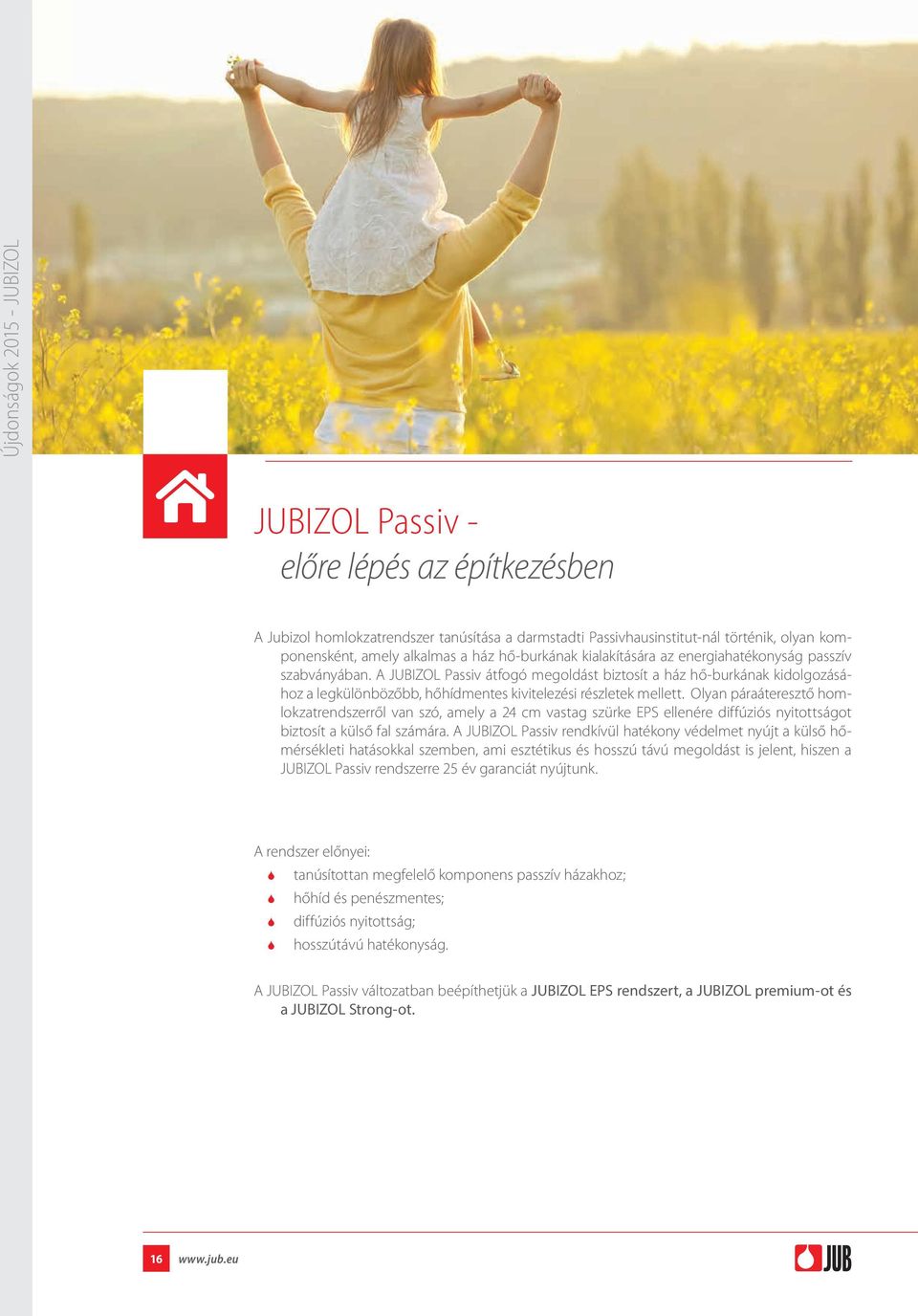 Újdonságok 2015 - JUBIZOL

JUBIZOL Passiv - előre lépés az építkezésben

A Jubizol homlokzatrendszer tanúsítása a darmstadti Passivhausinstitut-nál történik, olyan komponensként, amely alkalmas a ház hő-burkának kialakítására az energiahatékonyság passzív szabványában. A JUBIZOL Passiv átfogó megoldást biztosít a ház hő-burkának kidolgozásához a legkülönbözőbb, hőhídmentes kivitelezési részletek mellett. Olyan páraáteresztő homlokzatrendszerről van szó, amely a 24 cm vastag szürke EPS ellenére diffúziós nyitottságot biztosít a külső fal számára. A JUBIZOL Passiv rendkívül hatékony védelmet nyújt a külső hőmérsékleti hatásokkal szemben, ami esztétikus és hosszú távú megoldást is jelent, hiszen a JUBIZOL Passiv rendszerre 25 év garanciát nyújtunk.

A rendszer előnyei:
tanúsítottan megfelelő komponens passzív házakhoz;
hőhíd és penészmentes;
diffúziós nyitottság;
hosszútávú hatékonyság.

A JUBIZOL Passiv változatban beépíthetjük a JUBIZOL EPS rendszert, a JUBIZOL premium-ot és a JUBIZOL Strong-ot.

16 www.jub.eu

JUB